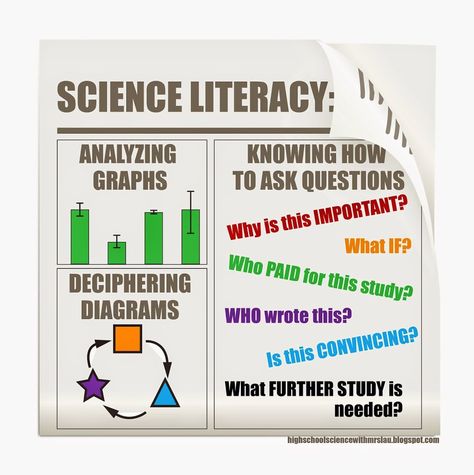 SCIENCE LITERACY:

ANALYZING GRAPHS

DECIPHERING DIAGRAMS

KNOWING HOW TO ASK QUESTIONS

Why is this IMPORTANT?

What IF?

Who PAID for this study?

WHO wrote this?

Is this CONVINCING?

What FURTHER STUDY is needed?

highschoolsciencewithmrslau.blogspot.com